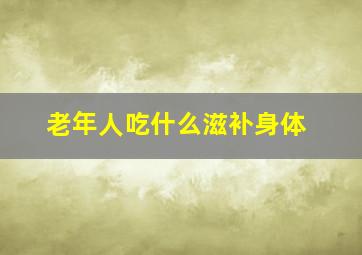 老年人吃什么滋补身体